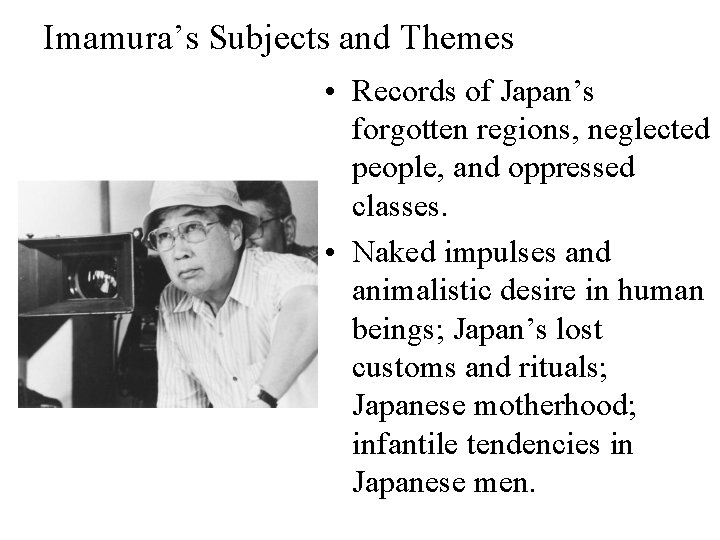 Imamura's Subjects and Themes

• Records of Japan's forgotten regions, neglected people, and oppressed classes.
• Naked impulses and animalistic desire in human beings; Japan's lost customs and rituals; Japanese motherhood; infantile tendencies in Japanese men.